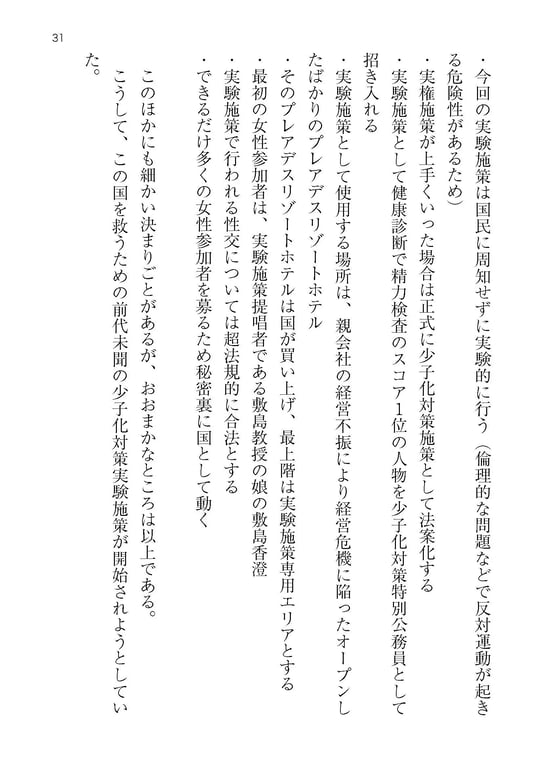 31

・今回の実験施策は国民に周知せずに実験的に行う（倫理的な問題などで反対運動が起きる危険性があるため）
・実権施策が上手くいった場合は正式に少子化対策施策として法案化する
・実験施策として健康診断で精力検査のスコア1位の人物を少子化対策特別公務員として招き入れる
・実験施策として使用する場所は、親会社の経営不振により経営危機に陥ったオープンしたばかりのプレアデスリゾートホテル
・そのプレアデスリゾートホテルは国が買い上げ、最上階は実験施策専用エリアとする
・最初の女性参加者は、実験施策提唱者である敷島教授の娘の敷島香澄
・実験施策で行われる性交については超法規的に合法とする
・できるだけ多くの女性参加者を募るため秘密裏に国として動く

このほかにも細かい決まりごとがあるが、おおまかなところは以上である。
こうして、この国を救うための前代未聞の少子化対策実験施策が開始されようとしていた。